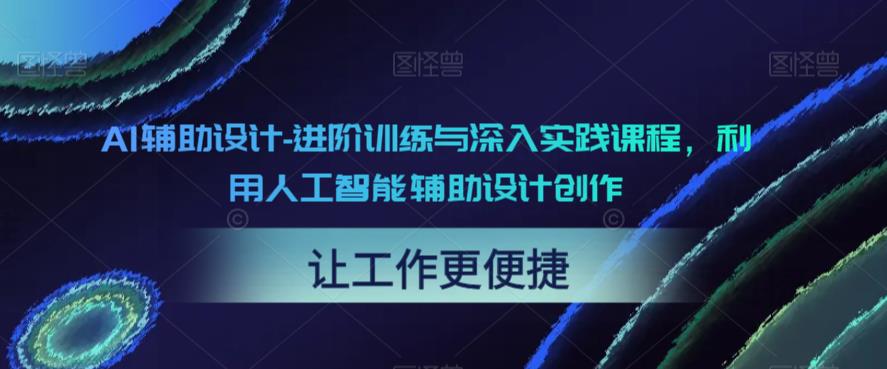 图怪兽 图怪兽 图怪兽

AI辅助设计-进阶训练与深入实践课程，利用人工智能辅助设计创作

让工作更便捷